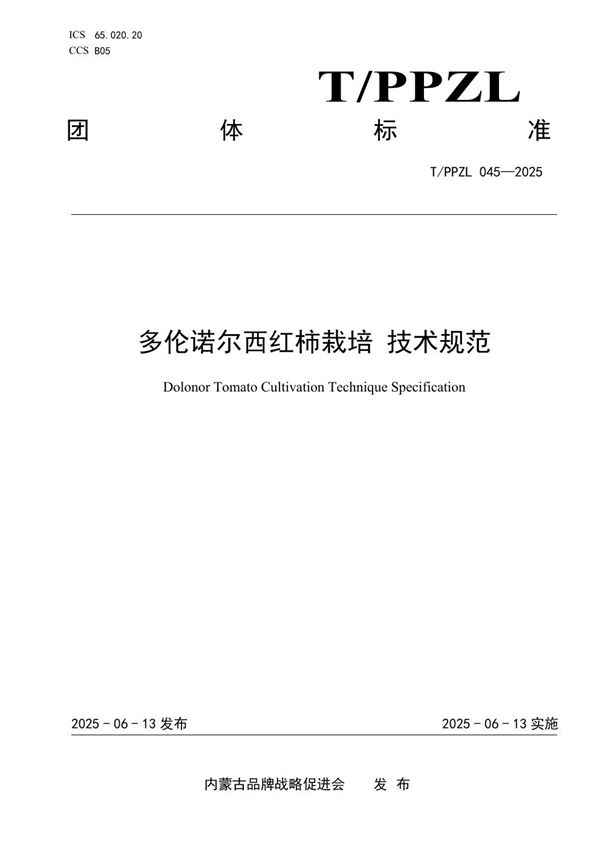 ICS 65.020.20
CCS B05

T/PPZL

团 体 标 准

T/PPZL 045—2025

多伦诺尔西红柿栽培 技术规范

Dolonor Tomato Cultivation Technique Specification

2025 - 06 - 13 发布

2025 - 06 - 13 实施

内蒙古品牌战略促进会 发 布